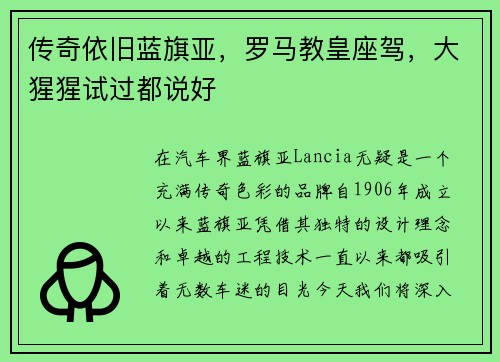 传奇依旧蓝旗亚，罗马教皇座驾，大猩猩试过都说好

在汽车界蓝旗亚Lancia无疑是一个充满传奇色彩的品牌自1906年成立以来蓝旗亚凭借其独特的设计理念和卓越的工程技术一直以来都吸引着无数车迷的目光今天我们将深入